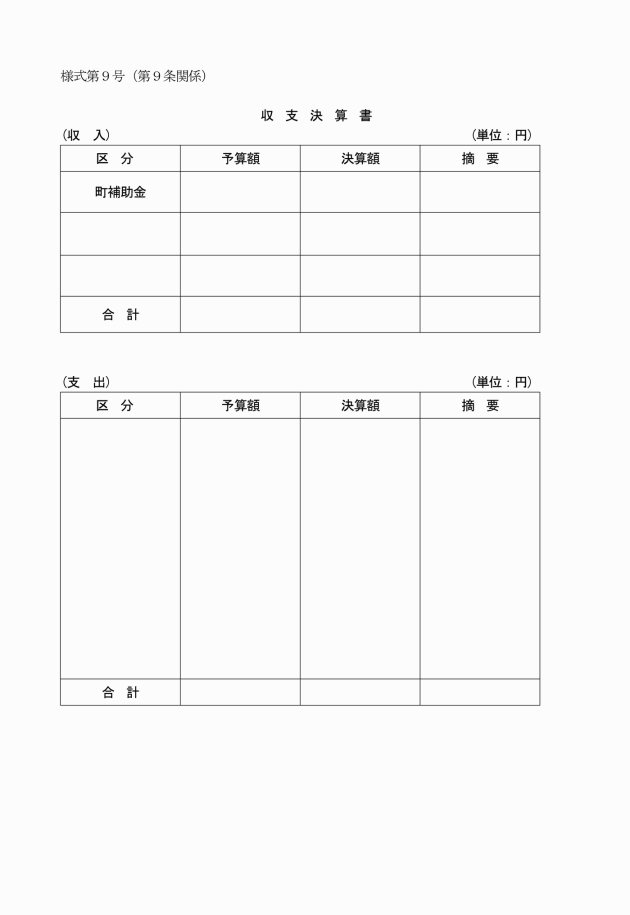 様式第９号（第９条関係）

収 支 決 算 書

（収 入）　　　　　　　　　　　　　　　　　　（単位：円）

| 区 分 | 予算額 | 決算額 | 摘 要 |
|---|---|---|---|
| 町補助金 | | | |
| | | | |
| | | | |
| 合 計 | | | |

（支 出）　　　　　　　　　　　　　　　　　　（単位：円）

| 区 分 | 予算額 | 決算額 | 摘 要 |
|---|---|---|---|
| | | | |
| 合 計 | | | |